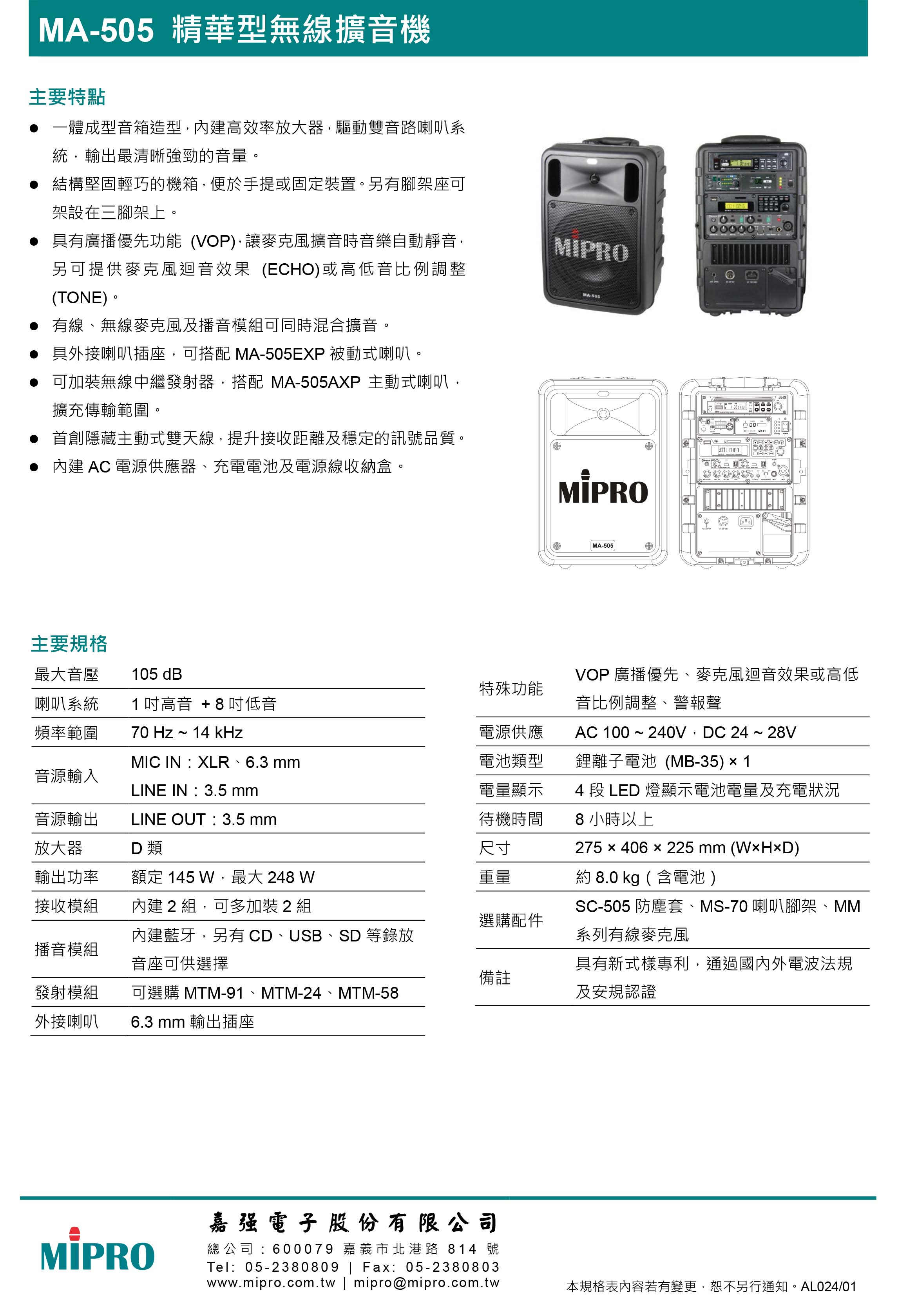 MA-505 精華型無線擴音機

主要特點

● 一體成型音箱造型，內建高效率放大器，驅動雙音路喇叭系統，輸出最清晰強勁的音量。
● 結構堅固輕巧的機箱，便於手提或固定裝置。另有腳架座可架設在三腳架上。
● 具有廣播優先功能 (VOP)，讓麥克風擴音時音樂自動靜音，另可提供麥克風迴音效果 (ECHO)或高低音比例調整 (TONE)。
● 有線、無線麥克風及播音模組可同時混合擴音。
● 具外接喇叭插座，可搭配 MA-505EXP 被動式喇叭。
● 可加裝無線中繼發射器，搭配 MA-505AXP 主動式喇叭，擴充傳輸範圍。
● 首創隱藏主動式雙天線，提升接收距離及穩定的訊號品質。
● 內建 AC 電源供應器、充電電池及電源線收納盒。

MIPRO
MA-505
MIPRO
MA-505

主要規格

| 最大音壓 | 105 dB |
|---|---|
| 喇叭系統 | 1 吋高音 + 8 吋低音 |
| 頻率範圍 | 70 Hz ~ 14 kHz |
| 音源輸入 | MIC IN：XLR、6.3 mm LINE IN：3.5 mm |
| 音源輸出 | LINE OUT：3.5 mm |
| 放大器 | D 類 |
| 輸出功率 | 額定 145 W，最大 248 W |
| 接收模組 | 內建 2 組，可多加裝 2 組 |
| 播音模組 | 內建藍牙，另有 CD、USB、SD 等錄放音座可供選擇 |
| 發射模組 | 可選購 MTM-91、MTM-24、MTM-58 |
| 外接喇叭 | 6.3 mm 輸出插座 |

| 特殊功能 | VOP 廣播優先、麥克風迴音效果或高低音比例調整、警報聲 |
|---|---|
| 電源供應 | AC 100 ~ 240V，DC 24 ~ 28V |
| 電池類型 | 鋰離子電池 (MB-35) × 1 |
| 電量顯示 | 4 段 LED 燈顯示電池電量及充電狀況 |
| 待機時間 | 8 小時以上 |
| 尺寸 | 275 × 406 × 225 mm (W×H×D) |
| 重量 | 約 8.0 kg（含電池） |
| 選購配件 | SC-505 防塵套、MS-70 喇叭腳架、MM 系列有線麥克風 |
| 備註 | 具有新式樣專利，通過國內外電波法規及安規認證 |

MIPRO
嘉強電子股份有限公司
總公司：600079 嘉義市北港路 814 號
Tel: 05-2380809 | Fax: 05-2380803
www.mipro.com.tw | mipro@mipro.com.tw
本規格表內容若有變更，恕不另行通知。AL024/01